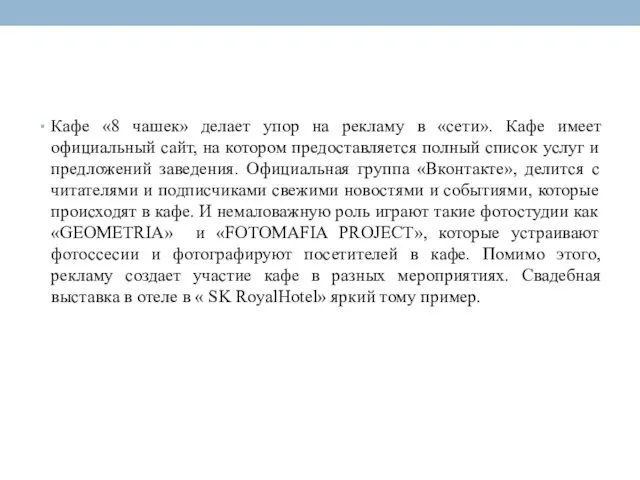 Кафе «8 чашек» делает упор на рекламу в «сети». Кафе имеет официальный сайт, на котором предоставляется полный список услуг и предложений заведения. Официальная группа «Вконтакте», делится с читателями и подписчиками свежими новостями и событиями, которые происходят в кафе. И немаловажную роль играют такие фотостудии как «GEOMETRIA» и «FOTOMAFIA PROJECT», которые устраивают фотоссесии и фотографируют посетителей в кафе. Помимо этого, рекламу создает участие кафе в разных мероприятиях. Свадебная выставка в отеле в « SK RoyalHotel» яркий тому пример.